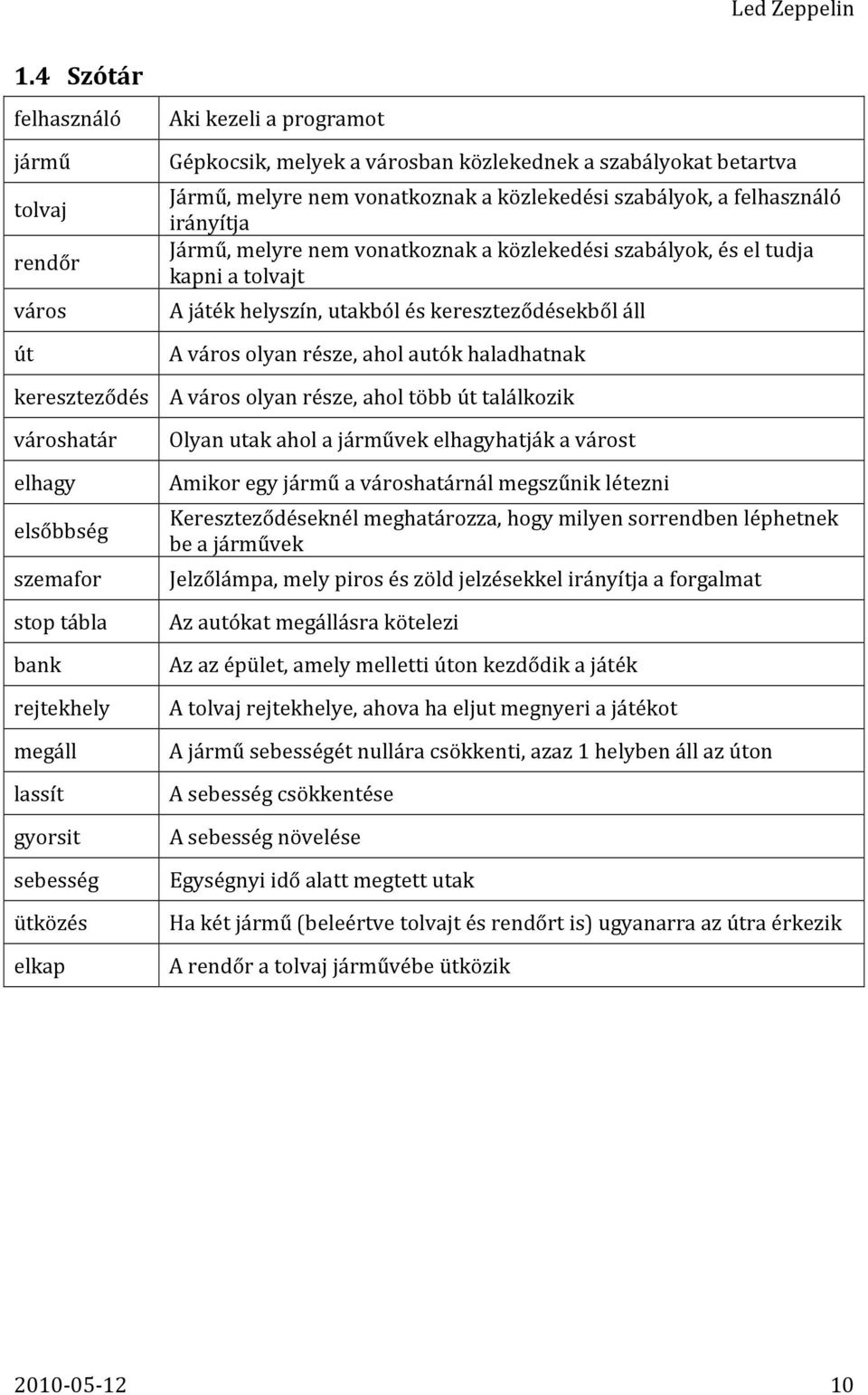 Led Zeppelin

1.4 Szótár

| | |
|---|---|
| felhasználó | Aki kezeli a programot |
| jármű | Gépkocsik, melyek a városban közlekednek a szabályokat betartva |
| tolvaj | Jármű, melyre nem vonatkoznak a közlekedési szabályok, a felhasználó irányítja |
| rendőr | Jármű, melyre nem vonatkoznak a közlekedési szabályok, és el tudja kapni a tolvajt |
| város | A játék helyszín, utakból és kereszteződésekből áll |
| út | A város olyan része, ahol autók haladhatnak |
| kereszteződés | A város olyan része, ahol több út találkozik |
| városhatár | Olyan utak ahol a járművek elhagyhatják a várost |
| elhagy | Amikor egy jármű a városhatárnál megszűnik létezni |
| elsőbbség | Kereszteződéseknél meghatározza, hogy milyen sorrendben léphetnek be a járművek |
| szemafor | Jelzőlámpa, mely piros és zöld jelzésekkel irányítja a forgalmat |
| stop tábla | Az autókat megállásra kötelezi |
| bank | Az az épület, amely melletti úton kezdődik a játék |
| rejtekhely | A tolvaj rejtekhelye, ahova ha eljut megnyeri a játékot |
| megáll | A jármű sebességét nullára csökkenti, azaz 1 helyben áll az úton |
| lassít | A sebesség csökkentése |
| gyorsit | A sebesség növelése |
| sebesség | Egységnyi idő alatt megtett utak |
| ütközés | Ha két jármű (beleértve tolvajt és rendőrt is) ugyanarra az útra érkezik |
| elkap | A rendőr a tolvaj járművébe ütközik |

2010-05-12 10